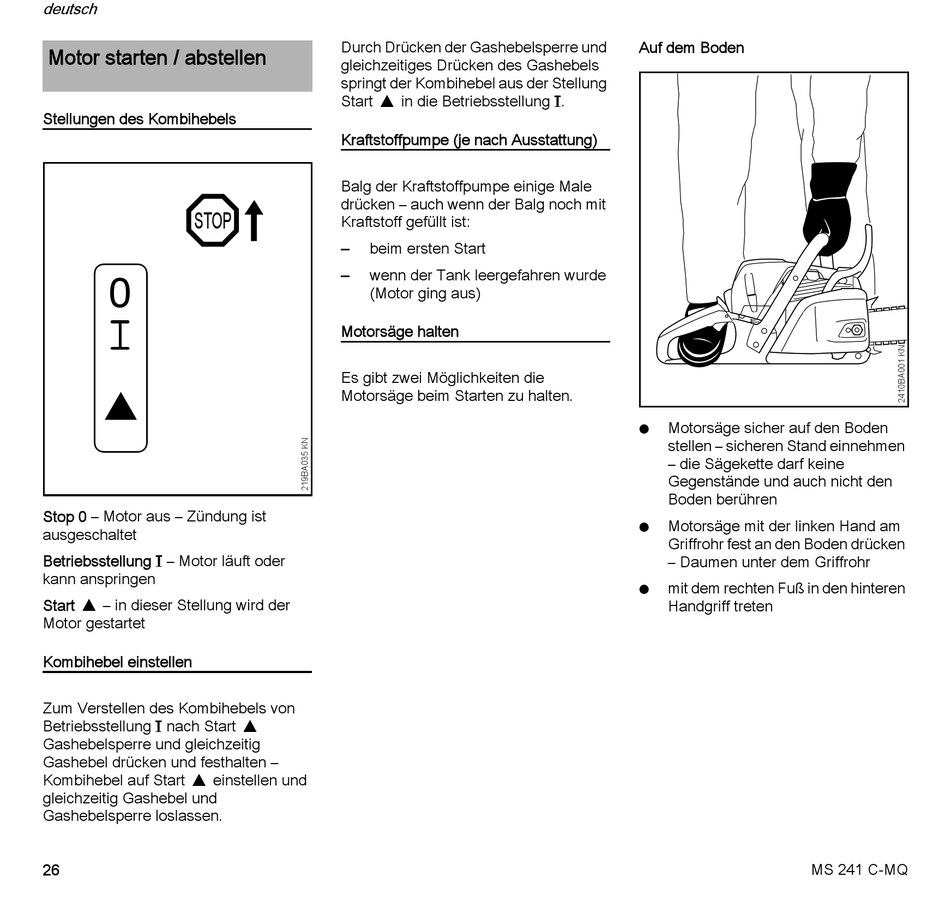 deutsch

Motor starten / abstellen

Stellungen des Kombihebels

STOP

0
I
▲

219BA035 KN

Stop 0 – Motor aus – Zündung ist ausgeschaltet

Betriebsstellung I – Motor läuft oder kann anspringen

Start ▲ – in dieser Stellung wird der Motor gestartet

Kombihebel einstellen

Zum Verstellen des Kombihebels von Betriebsstellung I nach Start ▲ Gashebelsperre und gleichzeitig Gashebel drücken und festhalten – Kombihebel auf Start ▲ einstellen und gleichzeitig Gashebel und Gashebelsperre loslassen.

Durch Drücken der Gashebelsperre und gleichzeitiges Drücken des Gashebels springt der Kombihebel aus der Stellung Start ▲ in die Betriebsstellung I.

Kraftstoffpumpe (je nach Ausstattung)

Balg der Kraftstoffpumpe einige Male drücken – auch wenn der Balg noch mit Kraftstoff gefüllt ist:

– beim ersten Start

– wenn der Tank leergefahren wurde (Motor ging aus)

Motorsäge halten

Es gibt zwei Möglichkeiten die Motorsäge beim Starten zu halten.

Auf dem Boden

2410BA001 KN

● Motorsäge sicher auf den Boden stellen – sicheren Stand einnehmen – die Sägekette darf keine Gegenstände und auch nicht den Boden berühren

● Motorsäge mit der linken Hand am Griffrohr fest an den Boden drücken – Daumen unter dem Griffrohr

● mit dem rechten Fuß in den hinteren Handgriff treten

26

MS 241 C-MQ